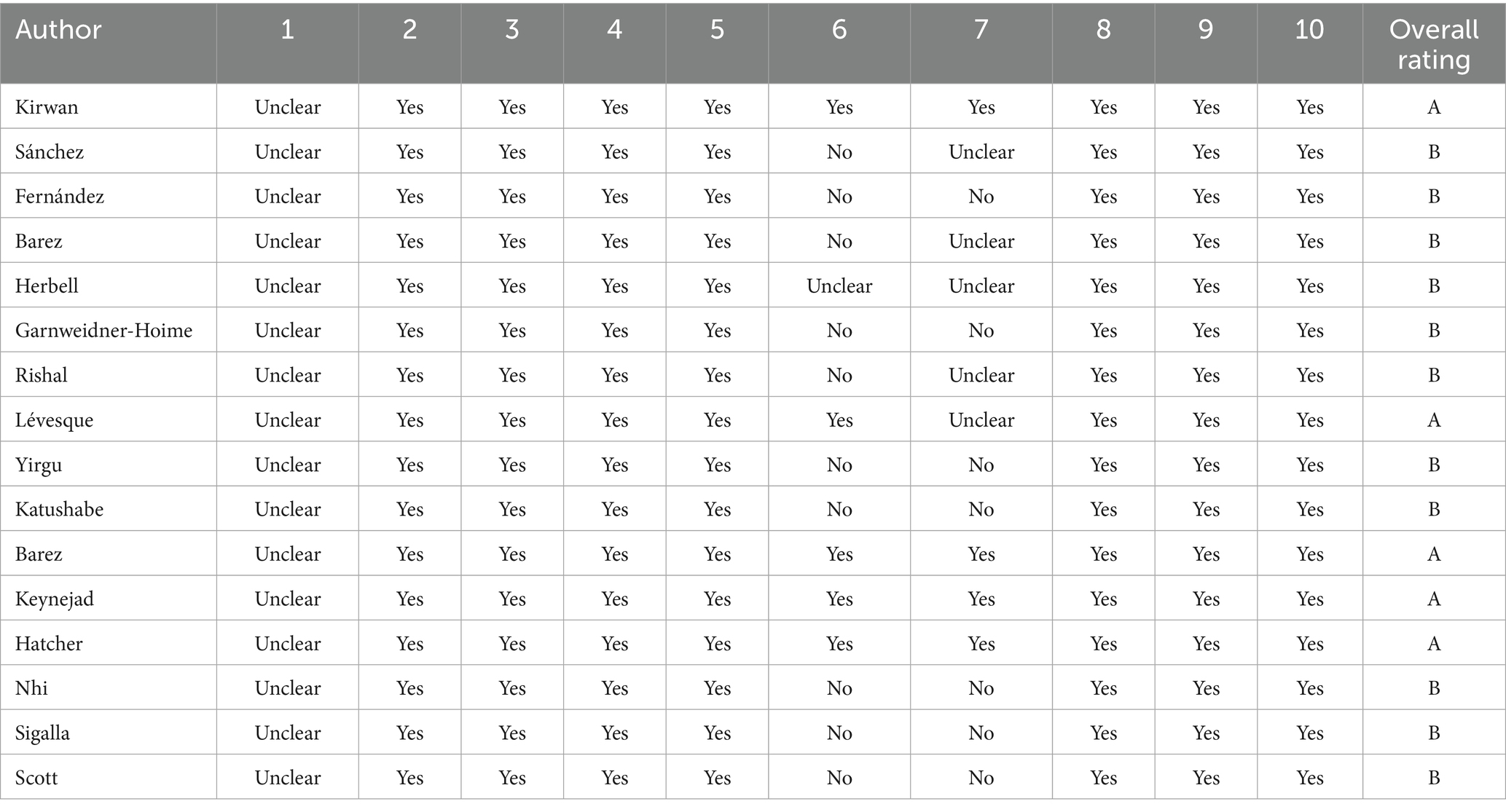 | Author | 1 | 2 | 3 | 4 | 5 | 6 | 7 | 8 | 9 | 10 | Overall rating |
|---|---|---|---|---|---|---|---|---|---|---|---|
| Kirwan | Unclear | Yes | Yes | Yes | Yes | Yes | Yes | Yes | Yes | Yes | A |
| Sánchez | Unclear | Yes | Yes | Yes | Yes | No | Unclear | Yes | Yes | Yes | B |
| Fernández | Unclear | Yes | Yes | Yes | Yes | No | No | Yes | Yes | Yes | B |
| Barez | Unclear | Yes | Yes | Yes | Yes | No | Unclear | Yes | Yes | Yes | B |
| Herbell | Unclear | Yes | Yes | Yes | Yes | Unclear | Unclear | Yes | Yes | Yes | B |
| Garnweidner-Hoime | Unclear | Yes | Yes | Yes | Yes | No | No | Yes | Yes | Yes | B |
| Rishal | Unclear | Yes | Yes | Yes | Yes | No | Unclear | Yes | Yes | Yes | B |
| Lévesque | Unclear | Yes | Yes | Yes | Yes | Yes | Unclear | Yes | Yes | Yes | A |
| Yirgu | Unclear | Yes | Yes | Yes | Yes | No | No | Yes | Yes | Yes | B |
| Katushabe | Unclear | Yes | Yes | Yes | Yes | No | No | Yes | Yes | Yes | B |
| Barez | Unclear | Yes | Yes | Yes | Yes | Yes | Yes | Yes | Yes | Yes | A |
| Keynejad | Unclear | Yes | Yes | Yes | Yes | Yes | Yes | Yes | Yes | Yes | A |
| Hatcher | Unclear | Yes | Yes | Yes | Yes | Yes | Yes | Yes | Yes | Yes | A |
| Nhi | Unclear | Yes | Yes | Yes | Yes | No | No | Yes | Yes | Yes | B |
| Sigalla | Unclear | Yes | Yes | Yes | Yes | No | No | Yes | Yes | Yes | B |
| Scott | Unclear | Yes | Yes | Yes | Yes | No | No | Yes | Yes | Yes | B |